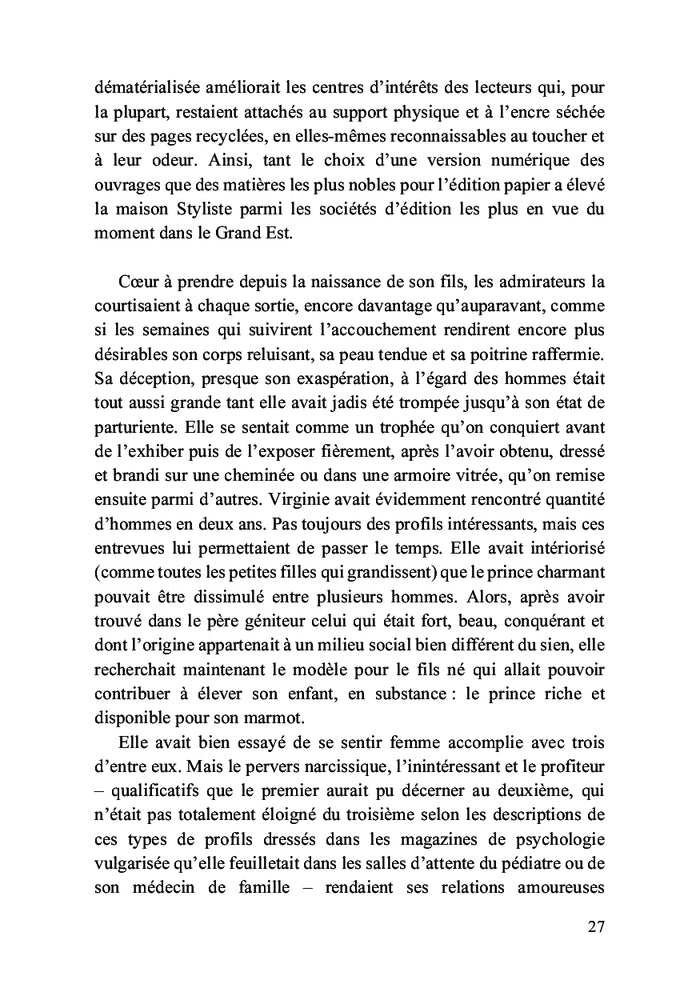 dématérialisée améliorait les centres d'intérêts des lecteurs qui, pour la plupart, restaient attachés au support physique et à l'encre séchée sur des pages recyclées, en elles-mêmes reconnaissables au toucher et à leur odeur. Ainsi, tant le choix d'une version numérique des ouvrages que des matières les plus nobles pour l'édition papier a élevé la maison Styliste parmi les sociétés d'édition les plus en vue du moment dans le Grand Est.

Cœur à prendre depuis la naissance de son fils, les admirateurs la courtisaient à chaque sortie, encore davantage qu'auparavant, comme si les semaines qui suivirent l'accouchement rendirent encore plus désirables son corps reluisant, sa peau tendue et sa poitrine raffermie. Sa déception, presque son exaspération, à l'égard des hommes était tout aussi grande tant elle avait jadis été trompée jusqu'à son état de parturiente. Elle se sentait comme un trophée qu'on conquiert avant de l'exhiber puis de l'exposer fièrement, après l'avoir obtenu, dressé et brandi sur une cheminée ou dans une armoire vitrée, qu'on remise ensuite parmi d'autres. Virginie avait évidemment rencontré quantité d'hommes en deux ans. Pas toujours des profils intéressants, mais ces entrevues lui permettaient de passer le temps. Elle avait intériorisé (comme toutes les petites filles qui grandissent) que le prince charmant pouvait être dissimulé entre plusieurs hommes. Alors, après avoir trouvé dans le père géniteur celui qui était fort, beau, conquérant et dont l'origine appartenait à un milieu social bien différent du sien, elle recherchait maintenant le modèle pour le fils né qui allait pouvoir contribuer à élever son enfant, en substance : le prince riche et disponible pour son marmot.

Elle avait bien essayé de se sentir femme accomplie avec trois d'entre eux. Mais le pervers narcissique, l'inintéressant et le profiteur – qualificatifs que le premier aurait pu décerner au deuxième, qui n'était pas totalement éloigné du troisième selon les descriptions de ces types de profils dressés dans les magazines de psychologie vulgarisée qu'elle feuilletait dans les salles d'attente du pédiatre ou de son médecin de famille – rendaient ses relations amoureuses

27